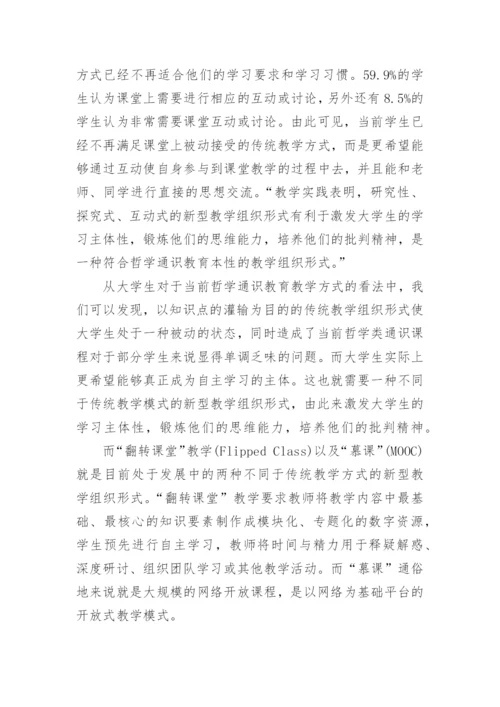 方式已经不再适合他们的学习要求和学习习惯。59.9%的学生认为课堂上需要进行相应的互动或讨论，另外还有 8.5%的学生认为非常需要课堂互动或讨论。由此可见，当前学生已经不再满足课堂上被动接受的传统教学方式，而是更希望能够通过互动使自身参与到课堂教学的过程中去，并且能和老师、同学进行直接的思想交流。“教学实践表明，研究性、探究式、互动式的新型教学组织形式有利于激发大学生的学习主体性，锻炼他们的思维能力，培养他们的批判精神，是一种符合哲学通识教育本性的教学组织形式。”

从大学生对于当前哲学通识教育教学方式的看法中，我们可以发现，以知识点的灌输为目的的传统教学组织形式使大学生处于一种被动的状态，同时造成了当前哲学类通识课程对于部分学生来说显得单调乏味的问题。而大学生实际上更希望能够真正成为自主学习的主体。这也就需要一种不同于传统教学模式的新型教学组织形式，由此来激发大学生的学习主体性，锻炼他们的思维能力，培养他们的批判精神。

而“翻转课堂”教学(Flipped Class)以及“慕课”(MOOC)就是目前处于发展中的两种不同于传统教学方式的新型教学组织形式。“翻转课堂”教学要求教师将教学内容中最基础、最核心的知识要素制作成模块化、专题化的数字资源，学生预先进行自主学习，教师将时间与精力用于释疑解惑、深度研讨、组织团队学习或其他教学活动。而“慕课”通俗地来说就是大规模的网络开放课程，是以网络为基础平台的开放式教学模式。